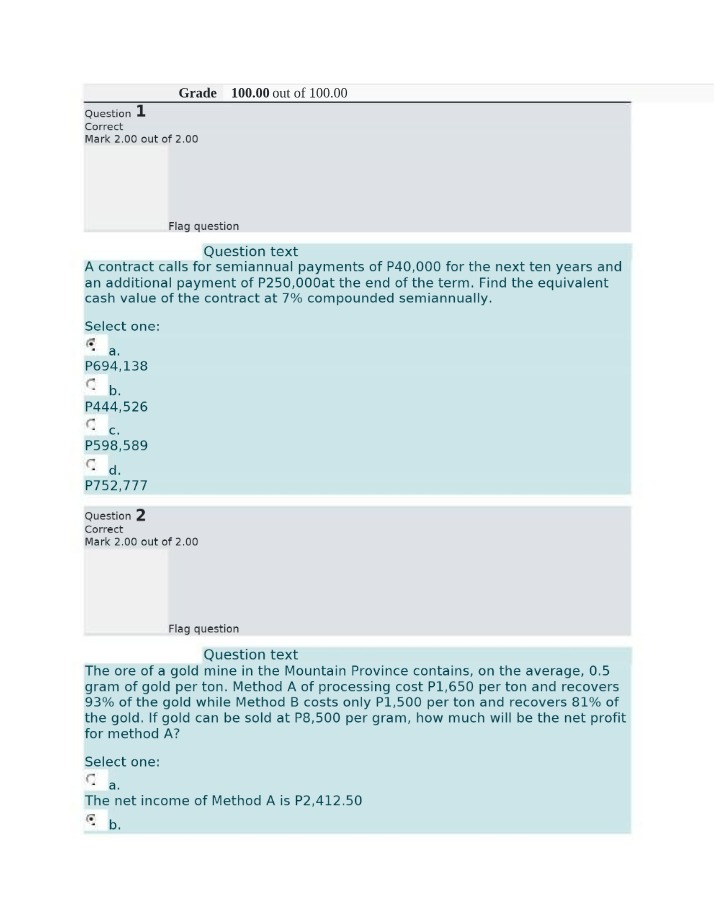 Grade 100.00 out of 100.00

Question 1
Correct
Mark 2.00 out of 2.00

Flag question

Question text
A contract calls for semiannual payments of P40,000 for the next ten years and an additional payment of P250,000at the end of the term. Find the equivalent cash value of the contract at 7% compounded semiannually.

Select one:
a.
P694,138
b.
P444,526
c.
P598,589
d.
P752,777

Question 2
Correct
Mark 2.00 out of 2.00

Flag question

Question text
The ore of a gold mine in the Mountain Province contains, on the average, 0.5 gram of gold per ton. Method A of processing cost P1,650 per ton and recovers 93% of the gold while Method B costs only P1,500 per ton and recovers 81% of the gold. If gold can be sold at P8,500 per gram, how much will be the net profit for method A?

Select one:
a.
The net income of Method A is P2,412.50
b.